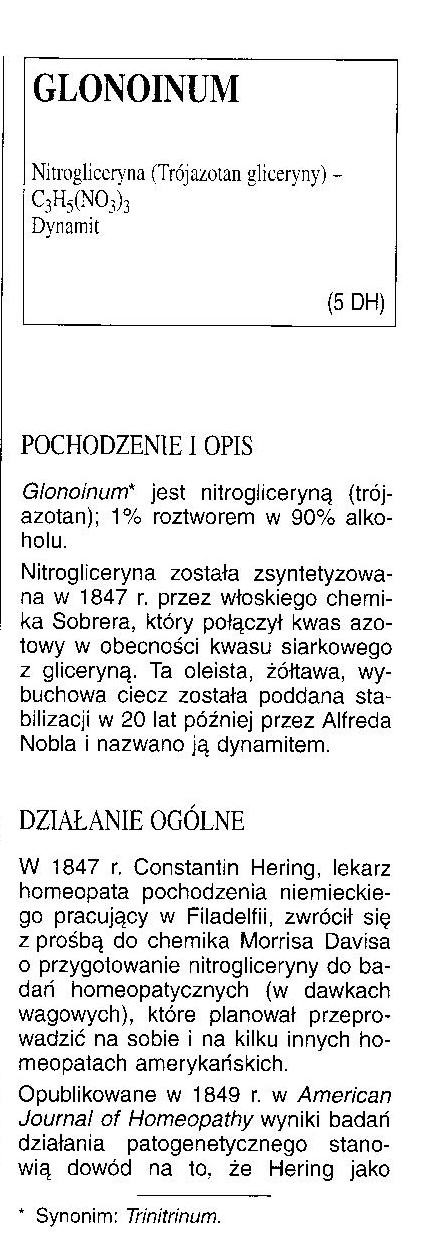 GLONOINUM

Nitrogliceryna (Trójazotan gliceryny) – $C_3H_5(NO_3)_3$
Dynamit

(5 DH)

POCHODZENIE I OPIS

Glonoinum* jest nitrogliceryną (trójazotan); 1% roztworem w 90% alkoholu.

Nitrogliceryna została zsyntetyzowana w 1847 r. przez włoskiego chemika Sobrera, który połączył kwas azotowy w obecności kwasu siarkowego z gliceryną. Ta oleista, żółtawa, wybuchowa ciecz została poddana stabilizacji w 20 lat później przez Alfreda Nobla i nazwano ją dynamitem.

DZIAŁANIE OGÓLNE

W 1847 r. Constantin Hering, lekarz homeopata pochodzenia niemieckiego pracujący w Filadelfii, zwrócił się z prośbą do chemika Morrisa Davisa o przygotowanie nitrogliceryny do badań homeopatycznych (w dawkach wagowych), które planował przeprowadzić na sobie i na kilku innych homeopatach amerykańskich.

Opublikowane w 1849 r. w American Journal of Homeopathy wyniki badań działania patogenetycznego stanowią dowód na to, że Hering jako

* Synonim: Trinitrinum.